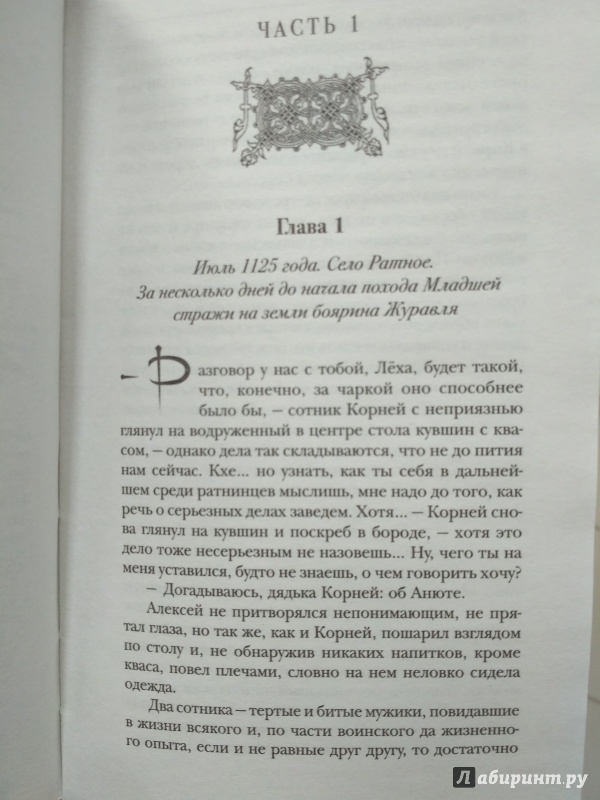 ЧАСТЬ 1

Глава 1

Июль 1125 года. Село Ратное. За несколько дней до начала похода Младшей стражи на земли боярина Журавля

— Разговор у нас с тобой, Лёха, будет такой, что, конечно, за чаркой оно способнее было бы, — сотник Корней с неприязнью глянул на водруженный в центре стола кувшин с квасом, — однако дела так складываются, что не до пития нам сейчас. Кхе... но узнать, как ты себя в дальнейшем среди ратнинцев мыслишь, мне надо до того, как речь о серьезных делах заведем. Хотя... — Корней снова глянул на кувшин и поскреб в бороде, — хотя это дело тоже несерьезным не назовешь... Ну, чего ты на меня уставился, будто не знаешь, о чем говорить хочу?

— Догадываюсь, дядька Корней: об Анюте.

Алексей не притворялся непонимающим, не прятал глаза, но так же, как и Корней, пошарил взглядом по столу и, не обнаружив никаких напитков, кроме кваса, повел плечами, словно на нем неловко сидела одежда.

Два сотника — тертые и битые мужики, повидавшие в жизни всякого и, по части воинского да жизненного опыта, если и не равные друг другу, то достаточно

Лабиринт.ру